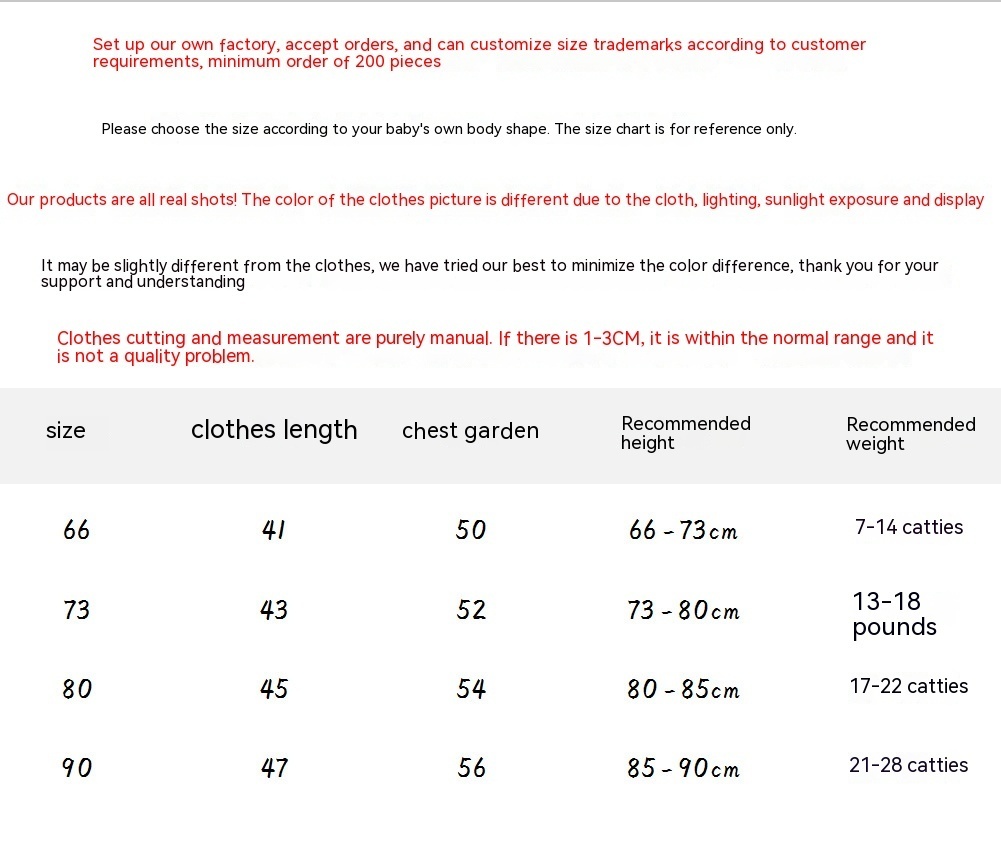 Set up our own factory, accept orders, and can customize size trademarks according to customer requirements, minimum order of 200 pieces

Please choose the size according to your baby's own body shape. The size chart is for reference only.

Our products are all real shots! The color of the clothes picture is different due to the cloth, lighting, sunlight exposure and display

It may be slightly different from the clothes, we have tried our best to minimize the color difference, thank you for your support and understanding

Clothes cutting and measurement are purely manual. If there is 1-3CM, it is within the normal range and it is not a quality problem.

| size | clothes length | chest garden | Recommended height | Recommended weight |
|---|---|---|---|---|
| 66 | 41 | 50 | 66 - 73cm | 7-14 catties |
| 73 | 43 | 52 | 73 - 80cm | 13-18 pounds |
| 80 | 45 | 54 | 80 - 85cm | 17-22 catties |
| 90 | 47 | 56 | 85 - 90cm | 21-28 catties |